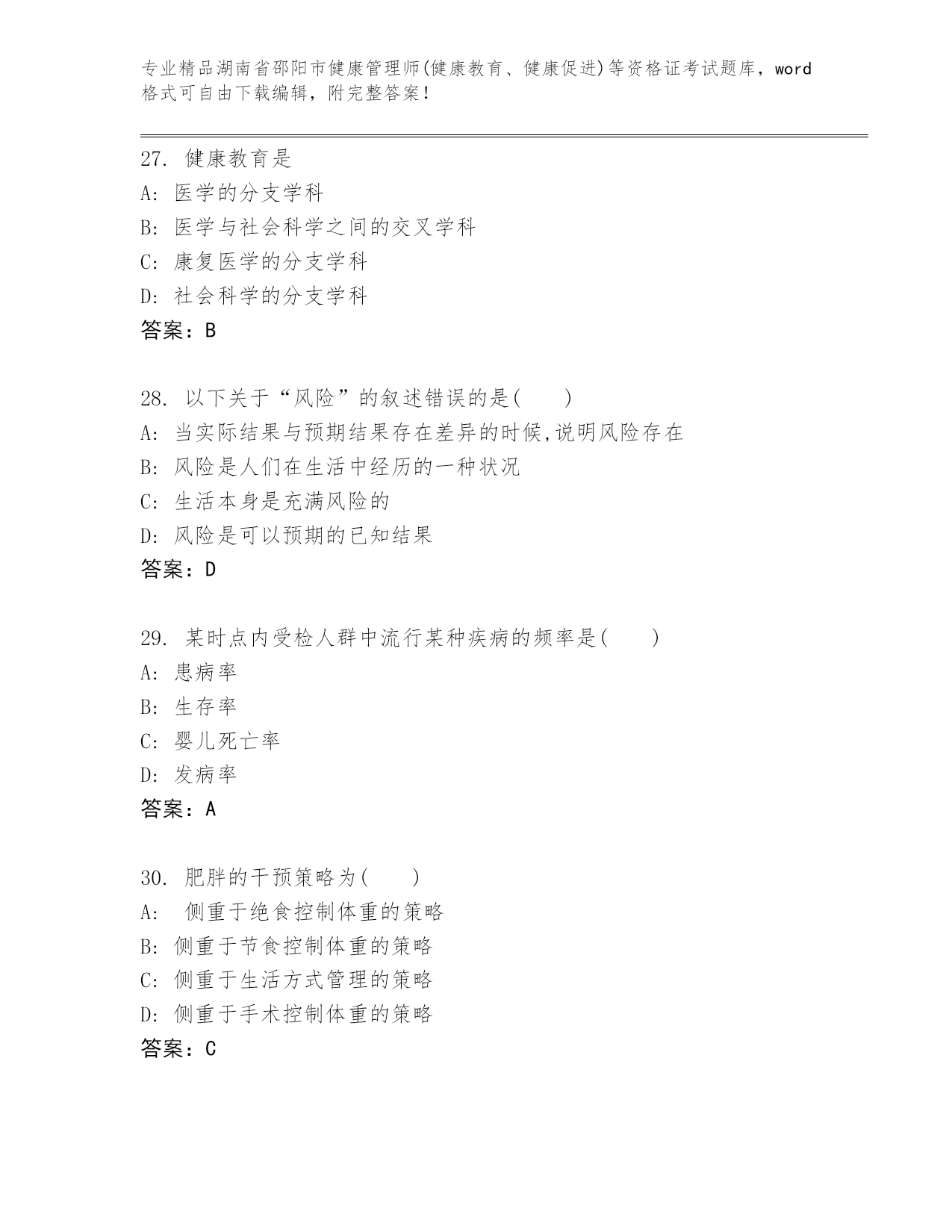 专业精品湖南省邵阳市健康管理师(健康教育、健康促进)等资格证考试题库，word格式可自由下载编辑，附完整答案！

27. 健康教育是
A: 医学的分支学科
B: 医学与社会科学之间的交叉学科
C: 康复医学的分支学科
D: 社会科学的分支学科
答案：B

28. 以下关于“风险”的叙述错误的是(　　)
A: 当实际结果与预期结果存在差异的时候,说明风险存在
B: 风险是人们在生活中经历的一种状况
C: 生活本身是充满风险的
D: 风险是可以预期的已知结果
答案：D

29. 某时点内受检人群中流行某种疾病的频率是(　　)
A: 患病率
B: 生存率
C: 婴儿死亡率
D: 发病率
答案：A

30. 肥胖的干预策略为(　　)
A: 侧重于绝食控制体重的策略
B: 侧重于节食控制体重的策略
C: 侧重于生活方式管理的策略
D: 侧重于手术控制体重的策略
答案：C